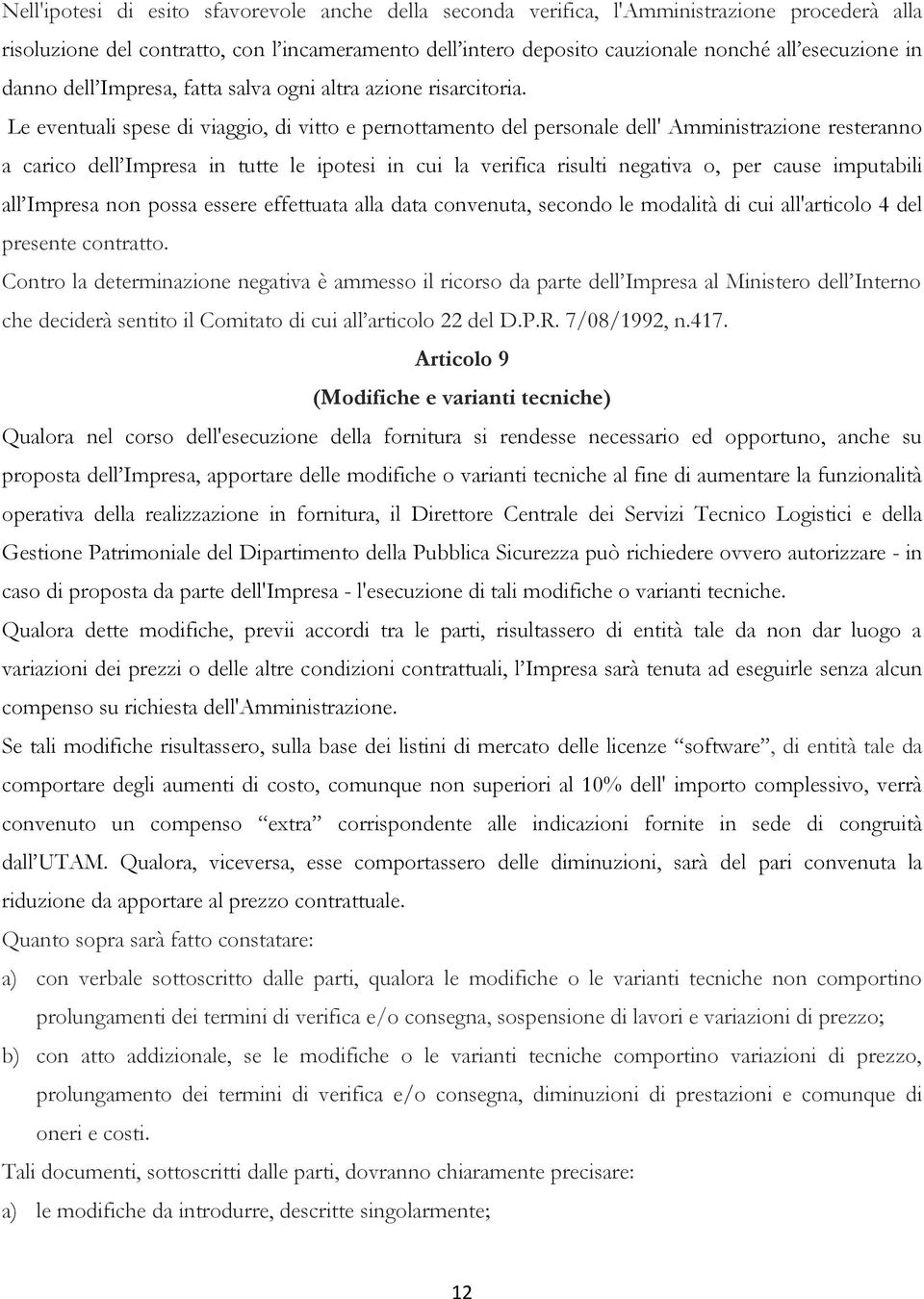 Nell'ipotesi di esito sfavorevole anche della seconda verifica, l'Amministrazione procederà alla risoluzione del contratto, con l'incameramento dell'intero deposito cauzionale nonché all'esecuzione in danno dell'Impresa, fatta salva ogni altra azione risarcitoria. Le eventuali spese di viaggio, di vitto e pernottamento del personale dell' Amministrazione resteranno a carico dell'Impresa in tutte le ipotesi in cui la verifica risulti negativa o, per cause imputabili all'Impresa non possa essere effettuata alla data convenuta, secondo le modalità di cui all'articolo 4 del presente contratto.

Contro la determinazione negativa è ammesso il ricorso da parte dell'Impresa al Ministero dell'Interno che deciderà sentito il Comitato di cui all'articolo 22 del D.P.R. 7/08/1992, n.417.

Articolo 9

(Modifiche e varianti tecniche)

Qualora nel corso dell'esecuzione della fornitura si rendesse necessario ed opportuno, anche su proposta dell'Impresa, apportare delle modifiche o varianti tecniche al fine di aumentare la funzionalità operativa della realizzazione in fornitura, il Direttore Centrale dei Servizi Tecnico Logistici e della Gestione Patrimoniale del Dipartimento della Pubblica Sicurezza può richiedere ovvero autorizzare - in caso di proposta da parte dell'Impresa - l'esecuzione di tali modifiche o varianti tecniche.

Qualora dette modifiche, previi accordi tra le parti, risultassero di entità tale da non dar luogo a variazioni dei prezzi o delle altre condizioni contrattuali, l'Impresa sarà tenuta ad eseguirle senza alcun compenso su richiesta dell'Amministrazione.

Se tali modifiche risultassero, sulla base dei listini di mercato delle licenze "software", di entità tale da comportare degli aumenti di costo, comunque non superiori al 10% dell' importo complessivo, verrà convenuto un compenso "extra" corrispondente alle indicazioni fornite in sede di congruità dall'UTAM. Qualora, viceversa, esse comportassero delle diminuzioni, sarà del pari convenuta la riduzione da apportare al prezzo contrattuale.

Quanto sopra sarà fatto constatare:

a) con verbale sottoscritto dalle parti, qualora le modifiche o le varianti tecniche non comportino prolungamenti dei termini di verifica e/o consegna, sospensione di lavori e variazioni di prezzo;

b) con atto addizionale, se le modifiche o le varianti tecniche comportino variazioni di prezzo, prolungamento dei termini di verifica e/o consegna, diminuzioni di prestazioni e comunque di oneri e costi.

Tali documenti, sottoscritti dalle parti, dovranno chiaramente precisare:

a) le modifiche da introdurre, descritte singolarmente;

12